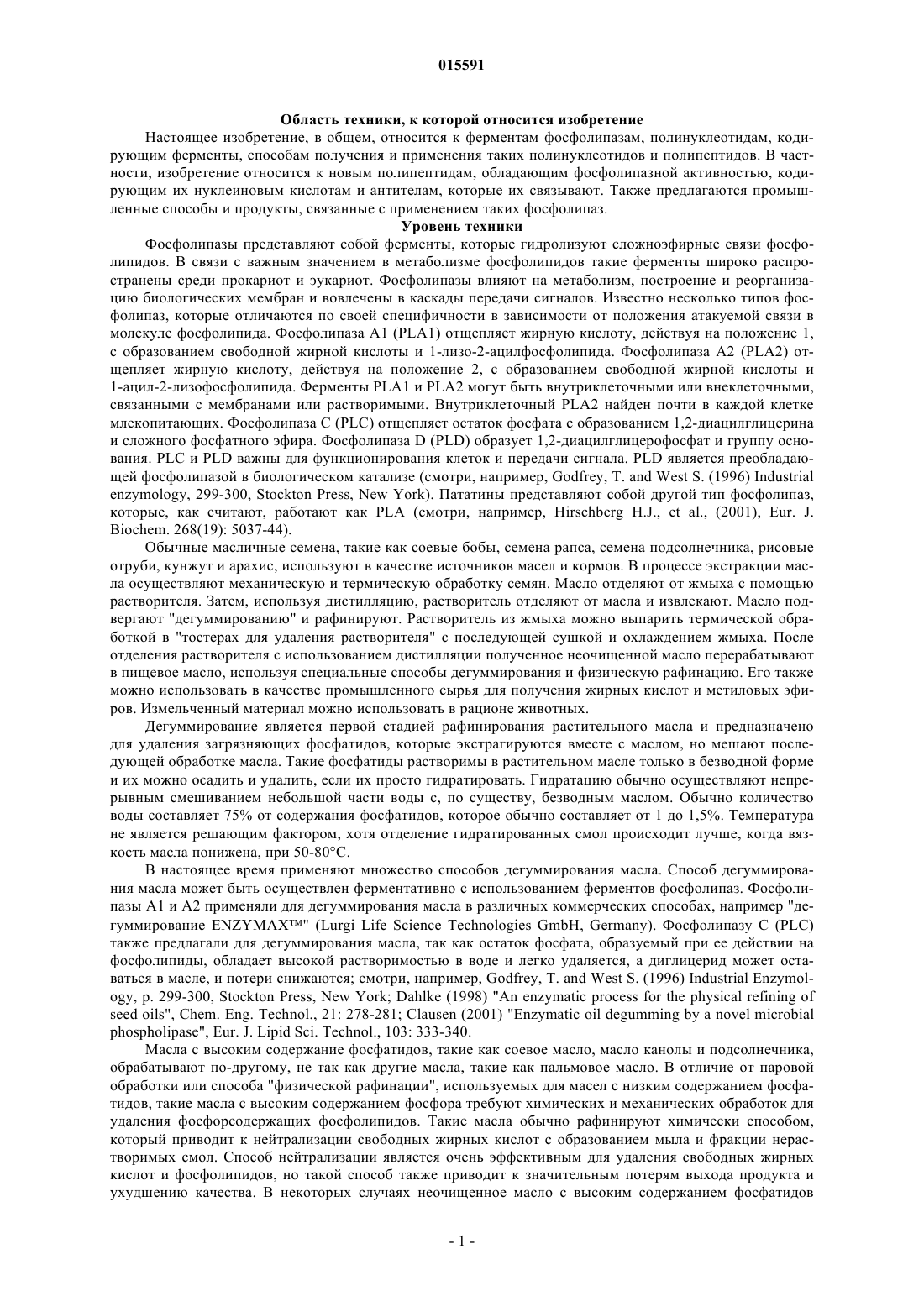 015591

Область техники, к которой относится изобретение

Настоящее изобретение, в общем, относится к ферментам фосфолипазам, полинуклеотидам, кодирующим ферменты, способам получения и применения таких полинуклеотидов и полипептидов. В частности, изобретение относится к новым полипептидам, обладающим фосфолипазной активностью, кодирующим их нуклеиновым кислотам и антителам, которые их связывают. Также предлагаются промышленные способы и продукты, связанные с применением таких фосфолипаз.

Уровень техники

Фосфолипазы представляют собой ферменты, которые гидролизуют сложноэфирные связи фосфолипидов. В связи с важным значением в метаболизме фосфолипидов такие ферменты широко распространены среди прокариот и эукариот. Фосфолипазы влияют на метаболизм, построение и реорганизацию биологических мембран и вовлечены в каскады передачи сигналов. Известно несколько типов фосфолипаз, которые отличаются по своей специфичности в зависимости от положения атакуемой связи в молекуле фосфолипида. Фосфолипаза A1 (PLA1) отщепляет жирную кислоту, действуя на положение 1, с образованием свободной жирной кислоты и 1-лизо-2-ацилфосфолипида. Фосфолипаза A2 (PLA2) отщепляет жирную кислоту, действуя на положение 2, с образованием свободной жирной кислоты и 1-ацил-2-лизофосфолипида. Ферменты PLA1 и PLA2 могут быть внутриклеточными или внеклеточными, связанными с мембранами или растворимыми. Внутриклеточный PLA2 найден почти в каждой клетке млекопитающих. Фосфолипаза C (PLC) отщепляет остаток фосфата с образованием 1,2-диацилглицерина и сложного фосфатного эфира. Фосфолипаза D (PLD) образует 1,2-диацилглицерофосфат и группу основания. PLC и PLD важны для функционирования клеток и передачи сигнала. PLD является преобладающей фосфолипазой в биологическом катализе (смотри, например, Godfrey, T. and West S. (1996) Industrial enzymology, 299-300, Stockton Press, New York). Пататины представляют собой другой тип фосфолипаз, которые, как считают, работают как PLA (смотри, например, Hirschberg H.J., et al., (2001), Eur. J. Biochem. 268(19): 5037-44).

Обычные масличные семена, такие как соевые бобы, семена рапса, семена подсолнечника, рисовые отруби, кунжут и арахис, используют в качестве источников масел и кормов. В процессе экстракции масла осуществляют механическую и термическую обработку семян. Масло отделяют от жмыха с помощью растворителя. Затем, используя дистилляцию, растворитель отделяют от масла и извлекают. Масло подвергают "дегуммированию" и рафинируют. Растворитель из жмыха можно выпарить термической обработкой в "тостерах для удаления растворителя" с последующей сушкой и охлаждением жмыха. После отделения растворителя с использованием дистилляции полученное неочищенной масло перерабатывают в пищевое масло, используя специальные способы дегуммирования и физическую рафинацию. Его также можно использовать в качестве промышленного сырья для получения жирных кислот и метиловых эфиров. Измельченный материал можно использовать в рационе животных.

Дегуммирование является первой стадией рафинирования растительного масла и предназначено для удаления загрязняющих фосфатидов, которые экстрагируются вместе с маслом, но мешают последующей обработке масла. Такие фосфатиды растворимы в растительном масле только в безводной форме и их можно осадить и удалить, если их просто гидратировать. Гидратацию обычно осуществляют непрерывным смешиванием небольшой части воды с, по существу, безводным маслом. Обычно количество воды составляет 75% от содержания фосфатидов, которое обычно составляет от 1 до 1,5%. Температура не является решающим фактором, хотя отделение гидратированных смол происходит лучше, когда вязкость масла понижена, при 50-80°C.

В настоящее время применяют множество способов дегуммирования масла. Способ дегуммирования масла может быть осуществлен ферментативно с использованием ферментов фосфолипаз. Фосфолипазы A1 и A2 применяли для дегуммирования масла в различных коммерческих способах, например "дегуммирование ENZYMAX™" (Lurgi Life Science Technologies GmbH, Germany). Фосфолипазу C (PLC) также предлагали для дегуммирования масла, так как остаток фосфата, образуемый при ее действии на фосфолипиды, обладает высокой растворимостью в воде и легко удаляется, а диглицерид может оставаться в масле, и потери снижаются; смотри, например, Godfrey, T. and West S. (1996) Industrial Enzymology, p. 299-300, Stockton Press, New York; Dahlke (1998) "An enzymatic process for the physical refining of seed oils", Chem. Eng. Technol., 21: 278-281; Clausen (2001) "Enzymatic oil degumming by a novel microbial phospholipase", Eur. J. Lipid Sci. Technol., 103: 333-340.

Масла с высоким содержание фосфатидов, такие как соевое масло, масло канолы и подсолнечника, обрабатывают по-другому, не так как другие масла, такие как пальмовое масло. В отличие от паровой обработки или способа "физической рафинации", используемых для масел с низким содержанием фосфатидов, такие масла с высоким содержанием фосфора требуют химических и механических обработок для удаления фосфорсодержащих фосфолипидов. Такие масла обычно рафинируют химически способом, который приводит к нейтрализации свободных жирных кислот с образованием мыла и фракции нерастворимых смол. Способ нейтрализации является очень эффективным для удаления свободных жирных кислот и фосфолипидов, но такой способ также приводит к значительным потерям выхода продукта и ухудшению качества. В некоторых случаях неочищенное масло с высоким содержанием фосфатидов

- 1 -